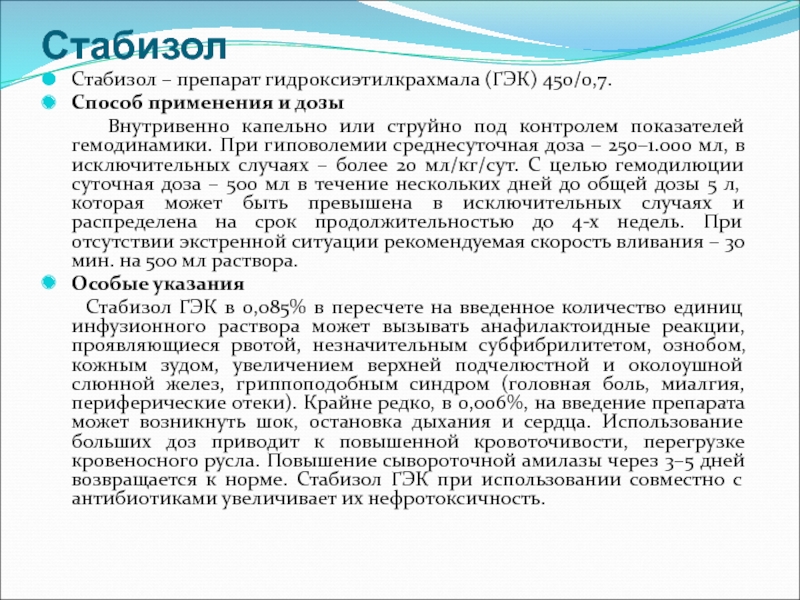 Стабизол

Стабизол – препарат гидроксиэтилкрахмала (ГЭК) 450/0,7.

Способ применения и дозы

Внутривенно капельно или струйно под контролем показателей гемодинамики. При гиповолемии среднесуточная доза – 250–1.000 мл, в исключительных случаях – более 20 мл/кг/сут. С целью гемодилюции суточная доза – 500 мл в течение нескольких дней до общей дозы 5 л, которая может быть превышена в исключительных случаях и распределена на срок продолжительностью до 4-х недель. При отсутствии экстренной ситуации рекомендуемая скорость вливания – 30 мин. на 500 мл раствора.

Особые указания

Стабизол ГЭК в 0,085% в пересчете на введенное количество единиц инфузионного раствора может вызывать анафилактоидные реакции, проявляющиеся рвотой, незначительным субфибрилитетом, ознобом, кожным зудом, увеличением верхней подчелюстной и околоушной слюнной желез, гриппоподобным синдром (головная боль, миалгия, периферические отеки). Крайне редко, в 0,006%, на введение препарата может возникнуть шок, остановка дыхания и сердца. Использование больших доз приводит к повышенной кровоточивости, перегрузке кровеносного русла. Повышение сывороточной амилазы через 3–5 дней возвращается к норме. Стабизол ГЭК при использовании совместно с антибиотиками увеличивает их нефротоксичность.